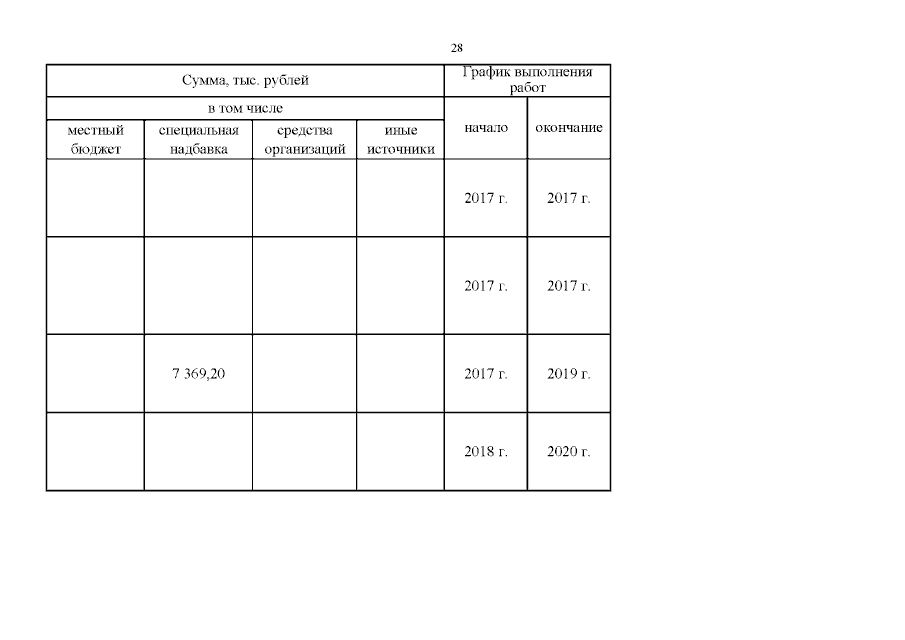 28

| Сумма, тыс. рублей | | | | График выполнения работ | |
|---|---|---|---|---|---|
| в том числе | | | | начало | окончание |
| местный бюджет | специальная надбавка | средства организаций | иные источники | | |
| | | | | 2017 г. | 2017 г. |
| | | | | 2017 г. | 2017 г. |
| | 7 369,20 | | | 2017 г. | 2019 г. |
| | | | | 2018 г. | 2020 г. |